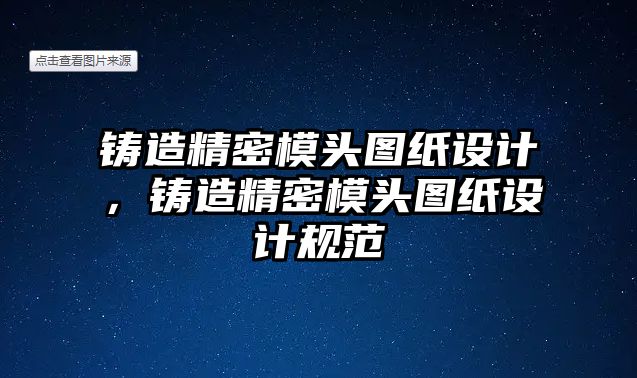 点击查看图片来源

铸造精密模头图纸设计，铸造精密模头图纸设计规范